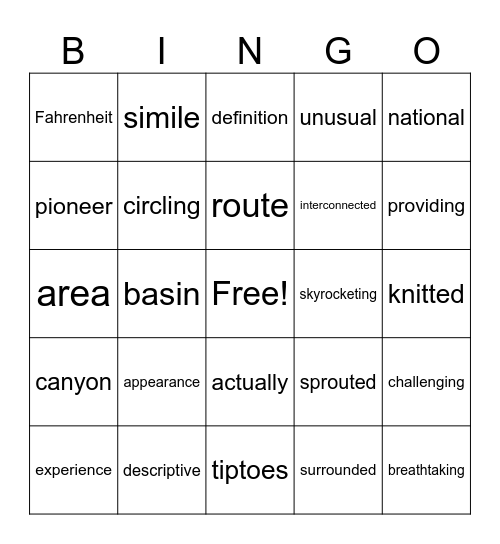 | B | I | N | G | O |
|---|---|---|---|---|
| Fahrenheit | simile | definition | unusual | national |
| pioneer | circling | route | interconnected | providing |
| area | basin | Free! | skyrocketing | knitted |
| canyon | appearance | actually | sprouted | challenging |
| experience | descriptive | tiptoes | surrounded | breathtaking |